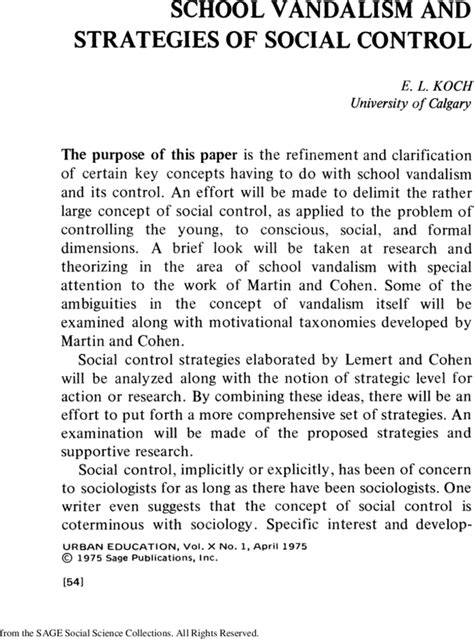 SCHOOL VANDALISM AND STRATEGIES OF SOCIAL CONTROL

E. L. KOCH
University of Calgary

The purpose of this paper is the refinement and clarification of certain key concepts having to do with school vandalism and its control. An effort will be made to delimit the rather large concept of social control, as applied to the problem of controlling the young, to conscious, social, and formal dimensions. A brief look will be taken at research and theorizing in the area of school vandalism with special attention to the work of Martin and Cohen. Some of the ambiguities in the concept of vandalism itself will be examined along with motivational taxonomies developed by Martin and Cohen.

Social control strategies elaborated by Lemert and Cohen will be analyzed along with the notion of strategic level for action or research. By combining these ideas, there will be an effort to put forth a more comprehensive set of strategies. An examination will be made of the proposed strategies and supportive research.

Social control, implicitly or explicitly, has been of concern to sociologists for as long as there have been sociologists. One writer even suggests that the concept of social control is coterminous with sociology. Specific interest and develop-

URBAN EDUCATION, Vol. X No. 1, April 1975
© 1975 Sage Publications, Inc.

[54]

from the SAGE Social Science Collections. All Rights Reserved.